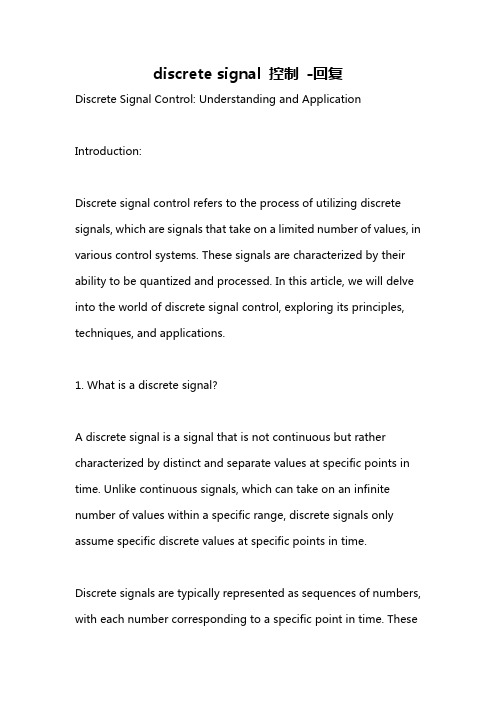 discrete signal 控制 -回复

Discrete Signal Control: Understanding and Application

Introduction:

Discrete signal control refers to the process of utilizing discrete signals, which are signals that take on a limited number of values, in various control systems. These signals are characterized by their ability to be quantized and processed. In this article, we will delve into the world of discrete signal control, exploring its principles, techniques, and applications.

1. What is a discrete signal?

A discrete signal is a signal that is not continuous but rather characterized by distinct and separate values at specific points in time. Unlike continuous signals, which can take on an infinite number of values within a specific range, discrete signals only assume specific discrete values at specific points in time.

Discrete signals are typically represented as sequences of numbers, with each number corresponding to a specific point in time. These